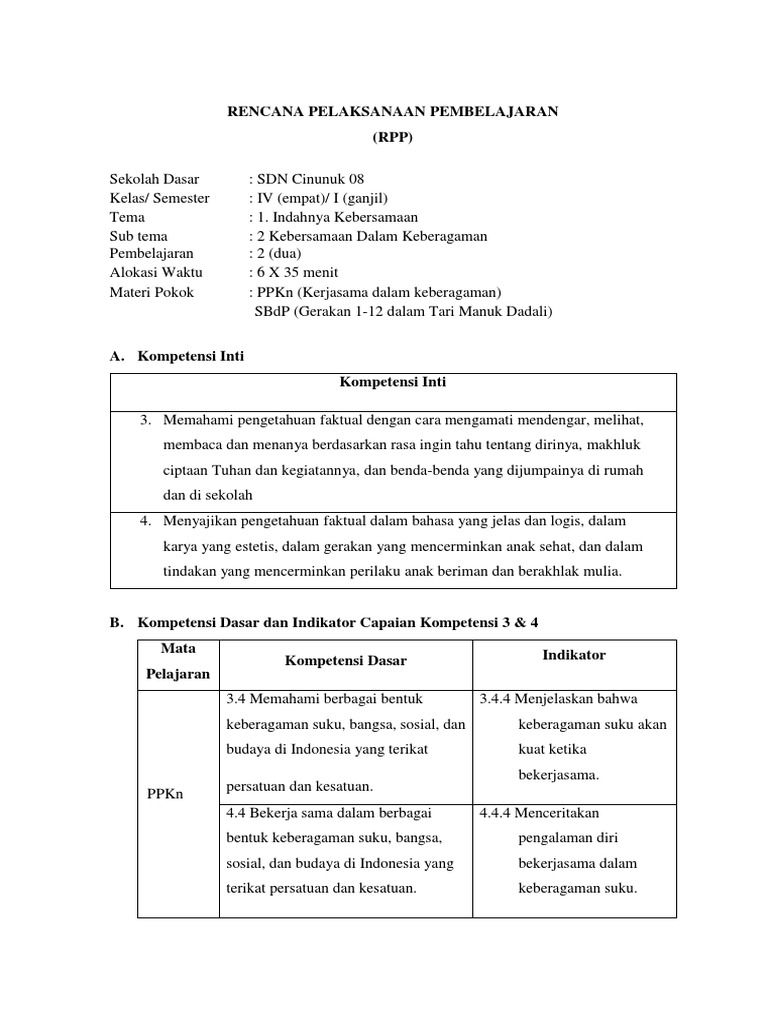 RENCANA PELAKSANAAN PEMBELAJARAN
(RPP)

Sekolah Dasar : SDN Cinunuk 08
Kelas/ Semester : IV (empat)/ I (ganjil)
Tema : 1. Indahnya Kebersamaan
Sub tema : 2 Kebersamaan Dalam Keberagaman
Pembelajaran : 2 (dua)
Alokasi Waktu : 6 X 35 menit
Materi Pokok : PPKn (Kerjasama dalam keberagaman)
SBdP (Gerakan 1-12 dalam Tari Manuk Dadali)

A. Kompetensi Inti

| Kompetensi Inti |
|---|
| 3. Memahami pengetahuan faktual dengan cara mengamati mendengar, melihat, membaca dan menanya berdasarkan rasa ingin tahu tentang dirinya, makhluk ciptaan Tuhan dan kegiatannya, dan benda-benda yang dijumpainya di rumah dan di sekolah |
| 4. Menyajikan pengetahuan faktual dalam bahasa yang jelas dan logis, dalam karya yang estetis, dalam gerakan yang mencerminkan anak sehat, dan dalam tindakan yang mencerminkan perilaku anak beriman dan berakhlak mulia. |

B. Kompetensi Dasar dan Indikator Capaian Kompetensi 3 & 4

| Mata Pelajaran | Kompetensi Dasar | Indikator |
|---|---|---|
| PPKn | 3.4 Memahami berbagai bentuk keberagaman suku, bangsa, sosial, dan budaya di Indonesia yang terikat persatuan dan kesatuan. | 3.4.4 Menjelaskan bahwa keberagaman suku akan kuat ketika bekerjasama. |
| | 4.4 Bekerja sama dalam berbagai bentuk keberagaman suku, bangsa, sosial, dan budaya di Indonesia yang terikat persatuan dan kesatuan. | 4.4.4 Menceritakan pengalaman diri bekerjasama dalam keberagaman suku. |